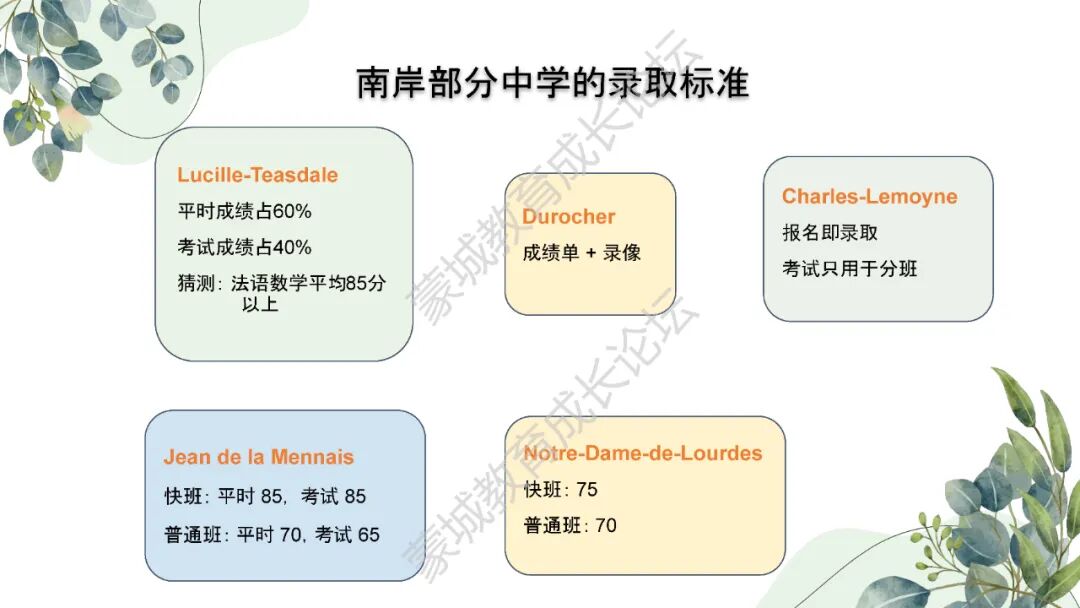 南岸部分中学的录取标准

Lucille-Teasdale

平时成绩占60%

考试成绩占40%

猜测：法语数学平均85分以上

Durocher

成绩单 + 录像

Charles-Lemoyne

报名即录取

考试只用于分班

Jean de la Mennais

快班：平时85，考试85

普通班：平时70，考试65

Notre-Dame-de-Lourdes

快班：75

普通班：70

蒙城教育成长论坛